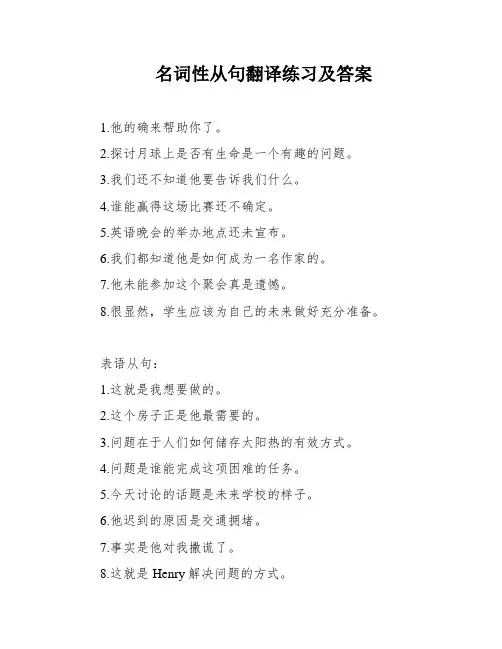 名词性从句翻译练习及答案

1.他的确来帮助你了。

2.探讨月球上是否有生命是一个有趣的问题。

3.我们还不知道他要告诉我们什么。

4.谁能赢得这场比赛还不确定。

5.英语晚会的举办地点还未宣布。

6.我们都知道他是如何成为一名作家的。

7.他未能参加这个聚会真是遗憾。

8.很显然，学生应该为自己的未来做好充分准备。

表语从句：

1.这就是我想要做的。

2.这个房子正是他最需要的。

3.问题在于人们如何储存太阳热的有效方式。

4.问题是谁能完成这项困难的任务。

5.今天讨论的话题是未来学校的样子。

6.他迟到的原因是交通拥堵。

7.事实是他对我撒谎了。

8.这就是 Henry 解决问题的方式。